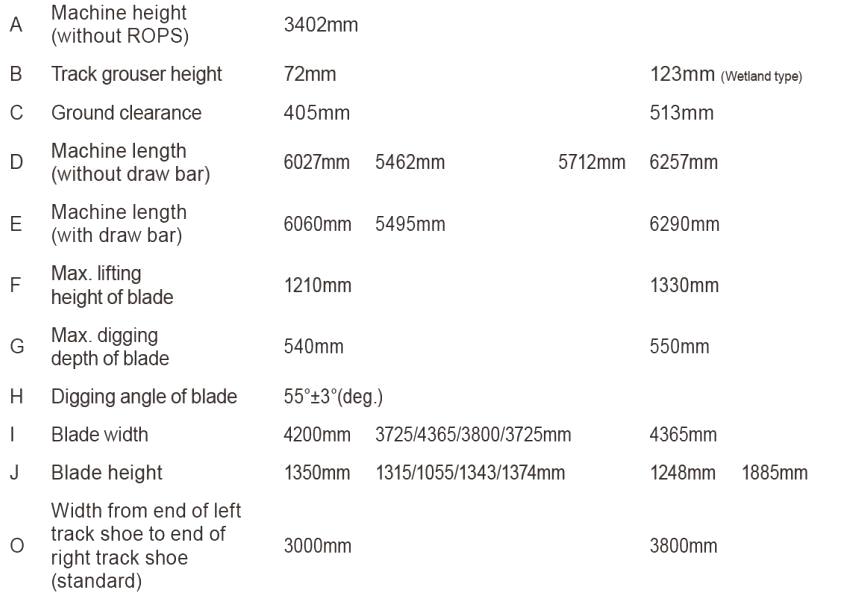 | | | | | | | |
|---|---|---|---|---|---|---|
| A | Machine height (without ROPS) | 3402mm | | | | |
| B | Track grouser height | 72mm | | | 123mm (Wetland type) | |
| C | Ground clearance | 405mm | | | 513mm | |
| D | Machine length (without draw bar) | 6027mm | 5462mm | 5712mm | 6257mm | |
| E | Machine length (with draw bar) | 6060mm | 5495mm | | 6290mm | |
| F | Max. lifting height of blade | 1210mm | | | 1330mm | |
| G | Max. digging depth of blade | 540mm | | | 550mm | |
| H | Digging angle of blade | 55°±3°(deg.) | | | | |
| I | Blade width | 4200mm | 3725/4365/3800/3725mm | | 4365mm | |
| J | Blade height | 1350mm | 1315/1055/1343/1374mm | | 1248mm | 1885mm |
| O | Width from end of left track shoe to end of right track shoe (standard) | 3000mm | | | 3800mm | |